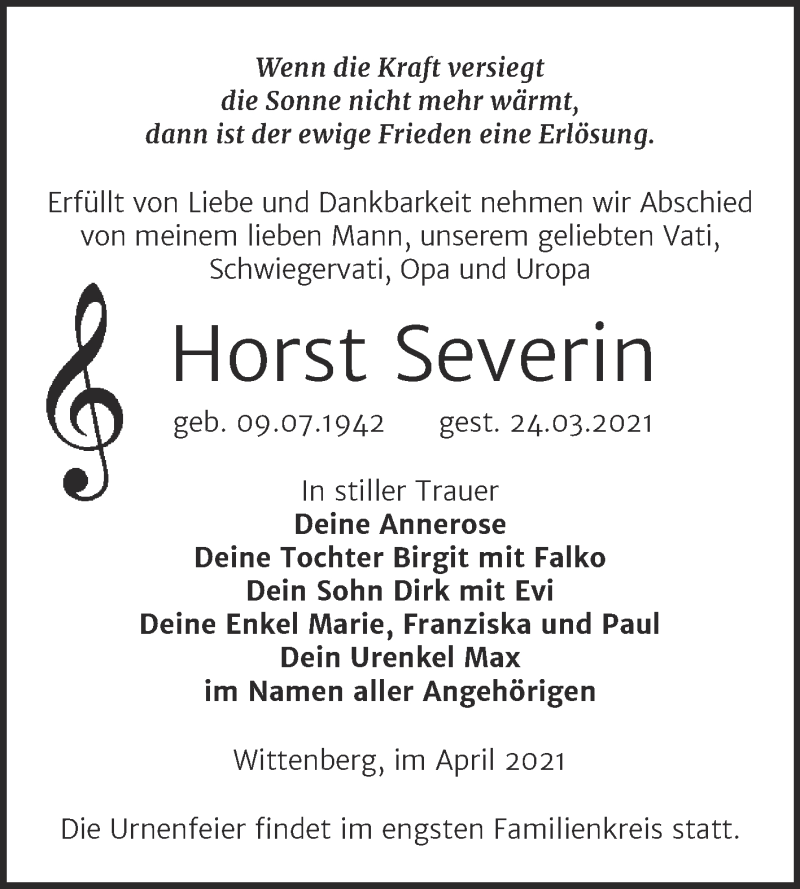 Wenn die Kraft versiegt
die Sonne nicht mehr wärmt,
dann ist der ewige Frieden eine Erlösung.

Erfüllt von Liebe und Dankbarkeit nehmen wir Abschied von meinem lieben Mann, unserem geliebten Vati, Schwiegervati, Opa und Uropa

Horst Severin

geb. 09.07.1942 gest. 24.03.2021

In stiller Trauer
Deine Annerose
Deine Tochter Birgit mit Falko
Dein Sohn Dirk mit Evi
Deine Enkel Marie, Franziska und Paul
Dein Urenkel Max
im Namen aller Angehörigen

Wittenberg, im April 2021

Die Urnenfeier findet im engsten Familienkreis statt.